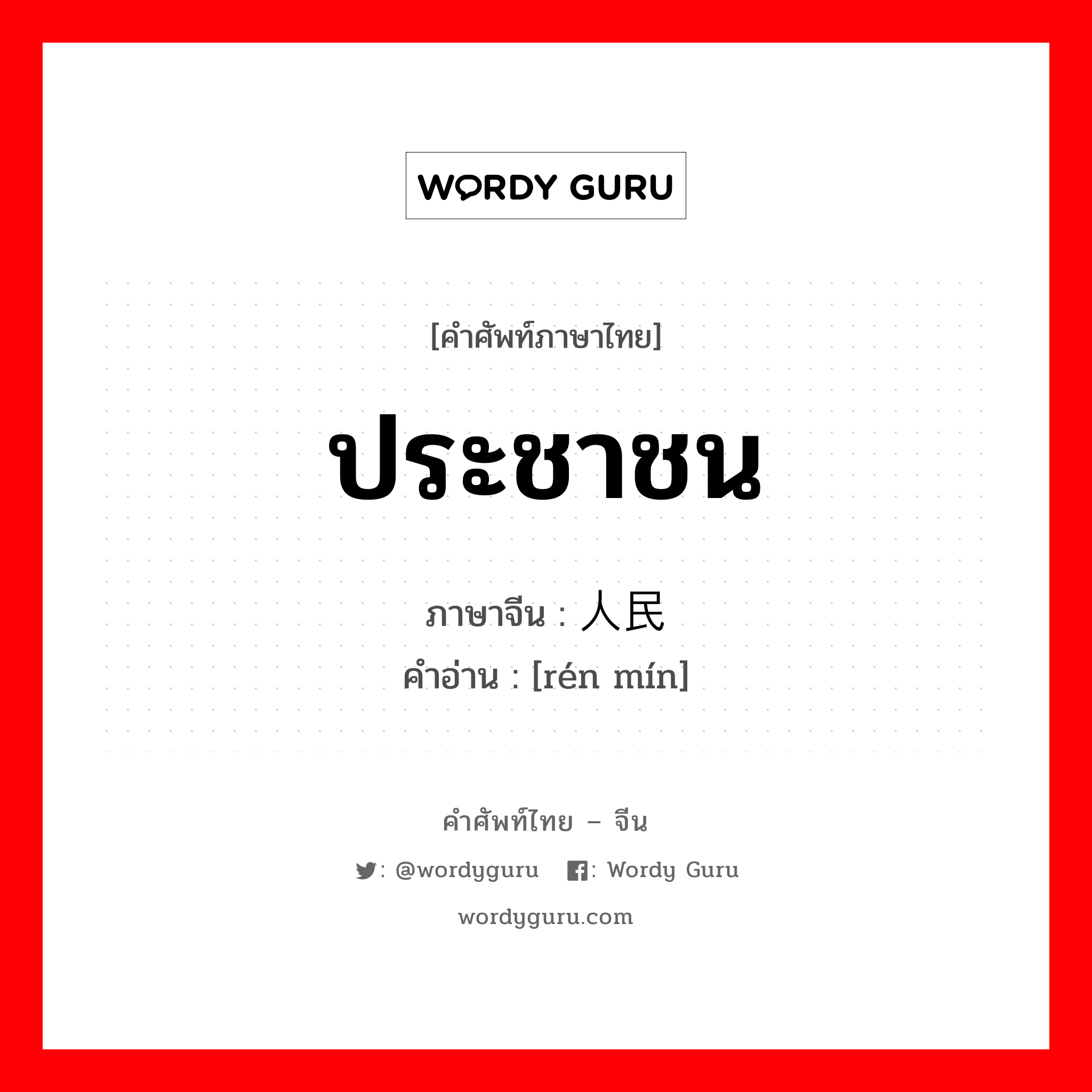 WORDY GURU

[คำศัพท์ภาษาไทย]

ประชาชน

ภาษาจีน : 人民
คำอ่าน : [rén mín]

คำศัพท์ไทย – จีน

: @wordyguru : Wordy Guru

wordyguru.com